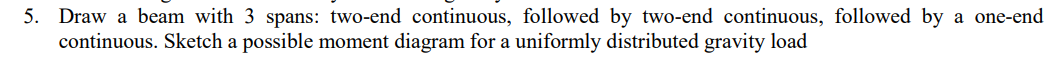 5. Draw a beam with 3 spans: two-end continuous, followed by two-end continuous, followed by a one-end continuous. Sketch a possible moment diagram for a uniformly distributed gravity load